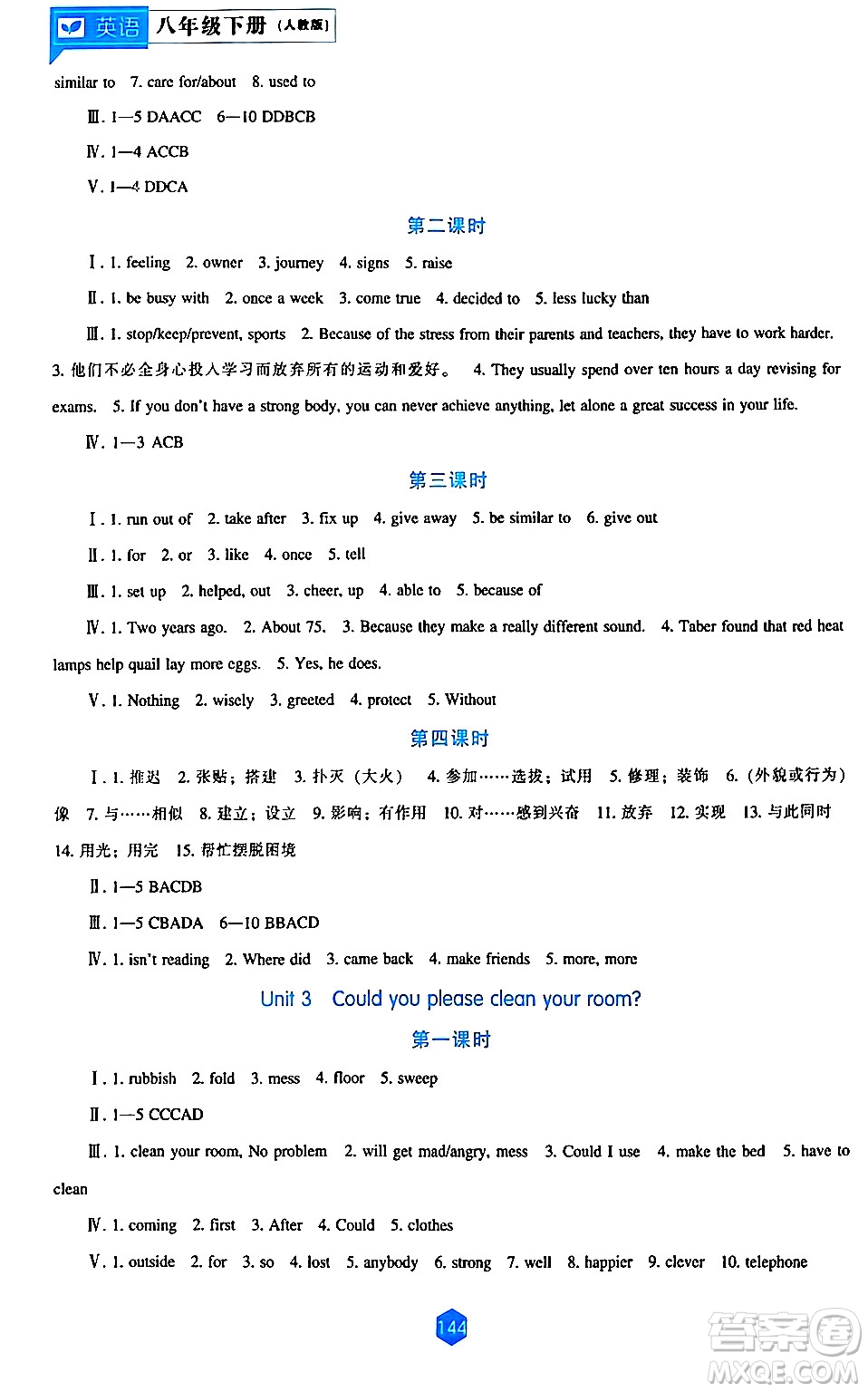 英语 八年级下册（人教版）

similar to 7. care for/about 8. used to

Ⅲ. 1—5 DAACC 6—10 DDBCB

Ⅳ. 1—4 ACCB

Ⅴ. 1—4 DDCA

第二课时

Ⅰ. 1. feeling 2. owner 3. journey 4. signs 5. raise

Ⅱ. 1. be busy with 2. once a week 3. come true 4. decided to 5. less lucky than

Ⅲ. 1. stop/keep/prevent, sports 2. Because of the stress from their parents and teachers, they have to work harder. 3. 他们不必全身心投入学习而放弃所有的运动和爱好。 4. They usually spend over ten hours a day revising for exams. 5. If you don't have a strong body, you can never achieve anything, let alone a great success in your life.

Ⅳ. 1—3 ACB

第三课时

Ⅰ. 1. run out of 2. take after 3. fix up 4. give away 5. be similar to 6. give out

Ⅱ. 1. for 2. or 3. like 4. once 5. tell

Ⅲ. 1. set up 2. helped, out 3. cheer, up 4. able to 5. because of

Ⅳ. 1. Two years ago. 2. About 75. 3. Because they make a really different sound. 4. Taber found that red heat lamps help quail lay more eggs. 5. Yes, he does.

Ⅴ. 1. Nothing 2. wisely 3. greeted 4. protect 5. Without

第四课时

Ⅰ. 1. 推迟 2. 张贴；搭建 3. 扑灭（大火） 4. 参加……选拔；试用 5. 修理；装饰 6.（外貌或行为）像 7. 与……相似 8. 建立；设立 9. 影响；有作用 10. 对……感到兴奋 11. 放弃 12. 实现 13. 与此同时 14. 用光；用完 15. 帮忙摆脱困境

Ⅱ. 1—5 BACDB

Ⅲ. 1—5 CBADA 6—10 BBACD

Ⅳ. 1. isn't reading 2. Where did 3. came back 4. make friends 5. more, more

Unit 3 Could you please clean your room?

第一课时

Ⅰ. 1. rubbish 2. fold 3. mess 4. floor 5. sweep

Ⅱ. 1—5 CCCAD

Ⅲ. 1. clean your room, No problem 2. will get mad/angry, mess 3. Could I use 4. make the bed 5. have to clean

Ⅳ. 1. coming 2. first 3. After 4. Could 5. clothes

Ⅴ. 1. outside 2. for 3. so 4. lost 5. anybody 6. strong 7. well 8. happier 9. clever 10. telephone

144

答案圈 MXQE.COM